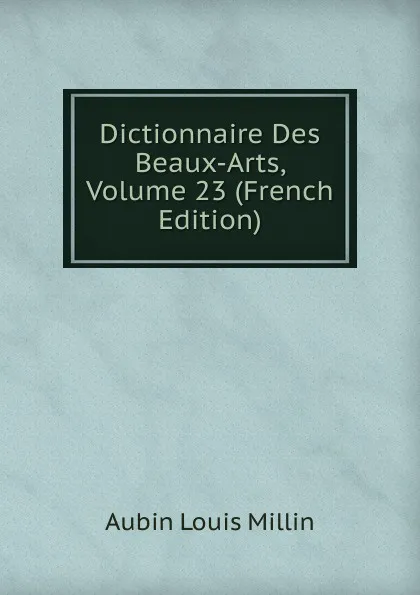 Dictionnaire Des Beaux-Arts, Volume 23 (French Edition)

Aubin Louis Millin